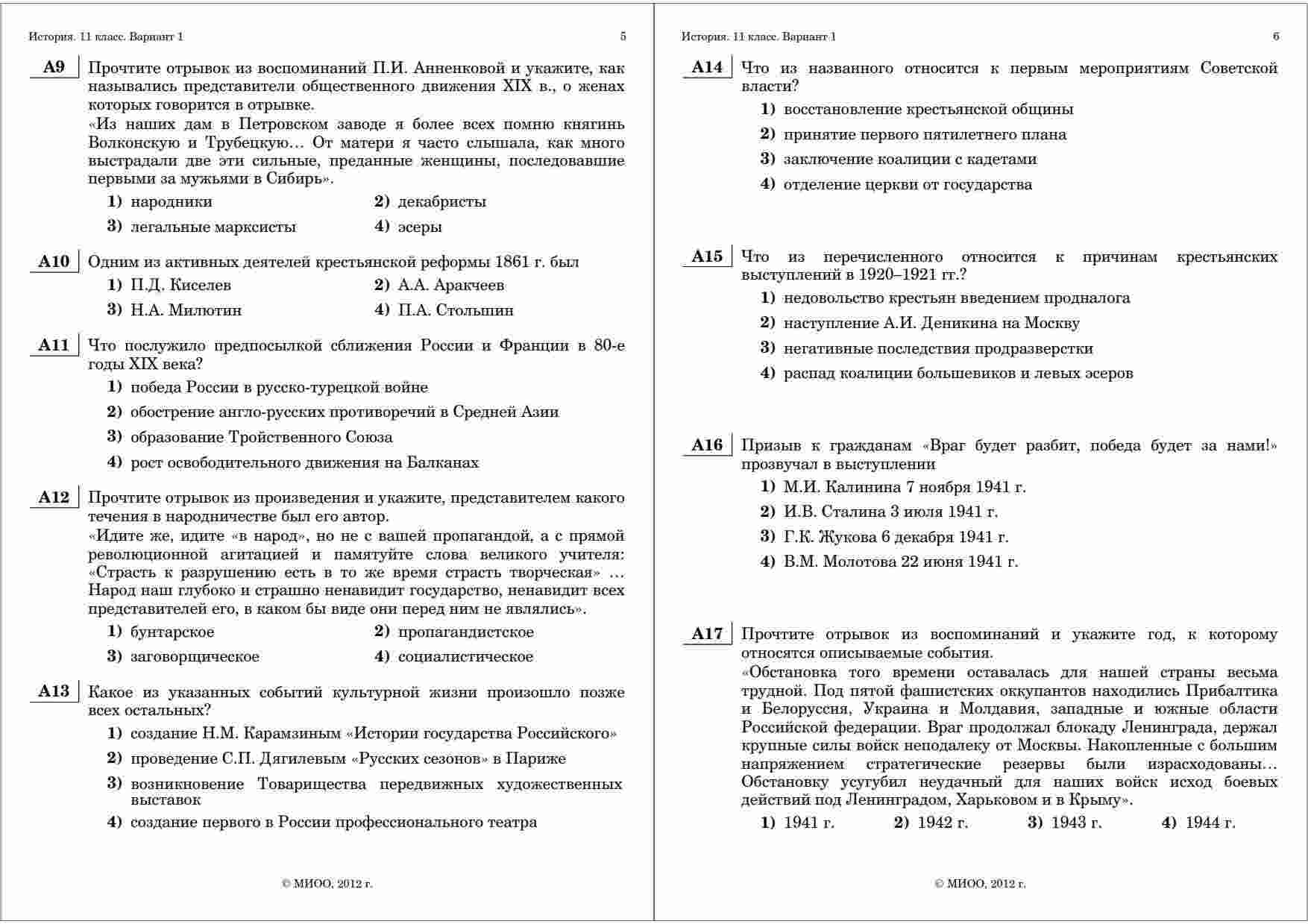 История. 11 класс. Вариант 1 5

A9 Прочтите отрывок из воспоминаний П.И. Анненковой и укажите, как назывались представители общественного движения XIX в., о женах которых говорится в отрывке.
«Из наших дам в Петровском заводе я более всех помню княгинь Волконскую и Трубецкую… От матери я часто слышала, как много выстрадали две эти сильные, преданные женщины, последовавшие первыми за мужьями в Сибирь».

1) народники
2) декабристы
3) легальные марксисты
4) эсеры

A10 Одним из активных деятелей крестьянской реформы 1861 г. был

1) П.Д. Киселев
2) А.А. Аракчеев
3) Н.А. Милютин
4) П.А. Столыпин

A11 Что послужило предпосылкой сближения России и Франции в 80-е годы XIX века?

1) победа России в русско-турецкой войне
2) обострение англо-русских противоречий в Средней Азии
3) образование Тройственного Союза
4) рост освободительного движения на Балканах

A12 Прочтите отрывок из произведения и укажите, представителем какого течения в народничестве был его автор.
«Идите же, идите «в народ», но не с вашей пропагандой, а с прямой революционной агитацией и памятуйте слова великого учителя: «Страсть к разрушению есть в то же время страсть творческая» … Народ наш глубоко и страшно ненавидит государство, ненавидит всех представителей его, в каком бы виде они перед ним не являлись».

1) бунтарское
2) пропагандистское
3) заговорщическое
4) социалистическое

A13 Какое из указанных событий культурной жизни произошло позже всех остальных?

1) создание Н.М. Карамзиным «Истории государства Российского»
2) проведение С.П. Дягилевым «Русских сезонов» в Париже
3) возникновение Товарищества передвижных художественных выставок
4) создание первого в России профессионального театра

© МИОО, 2012 г.

История. 11 класс. Вариант 1 6

A14 Что из названного относится к первым мероприятиям Советской власти?

1) восстановление крестьянской общины
2) принятие первого пятилетнего плана
3) заключение коалиции с кадетами
4) отделение церкви от государства

A15 Что из перечисленного относится к причинам крестьянских выступлений в 1920–1921 гг.?

1) недовольство крестьян введением продналога
2) наступление А.И. Деникина на Москву
3) негативные последствия продразверстки
4) распад коалиции большевиков и левых эсеров

A16 Призыв к гражданам «Враг будет разбит, победа будет за нами!» прозвучал в выступлении

1) М.И. Калинина 7 ноября 1941 г.
2) И.В. Сталина 3 июля 1941 г.
3) Г.К. Жукова 6 декабря 1941 г.
4) В.М. Молотова 22 июня 1941 г.

A17 Прочтите отрывок из воспоминаний и укажите год, к которому относятся описываемые события.
«Обстановка того времени оставалась для нашей страны весьма трудной. Под пятой фашистских оккупантов находились Прибалтика и Белоруссия, Украина и Молдавия, западные и южные области Российской федерации. Враг продолжал блокаду Ленинграда, держал крупные силы войск неподалеку от Москвы. Накопленные с большим напряжением стратегические резервы были израсходованы… Обстановку усугубил неудачный для наших войск исход боевых действий под Ленинградом, Харьковом и в Крыму».

1) 1941 г.
2) 1942 г.
3) 1943 г.
4) 1944 г.

© МИОО, 2012 г.